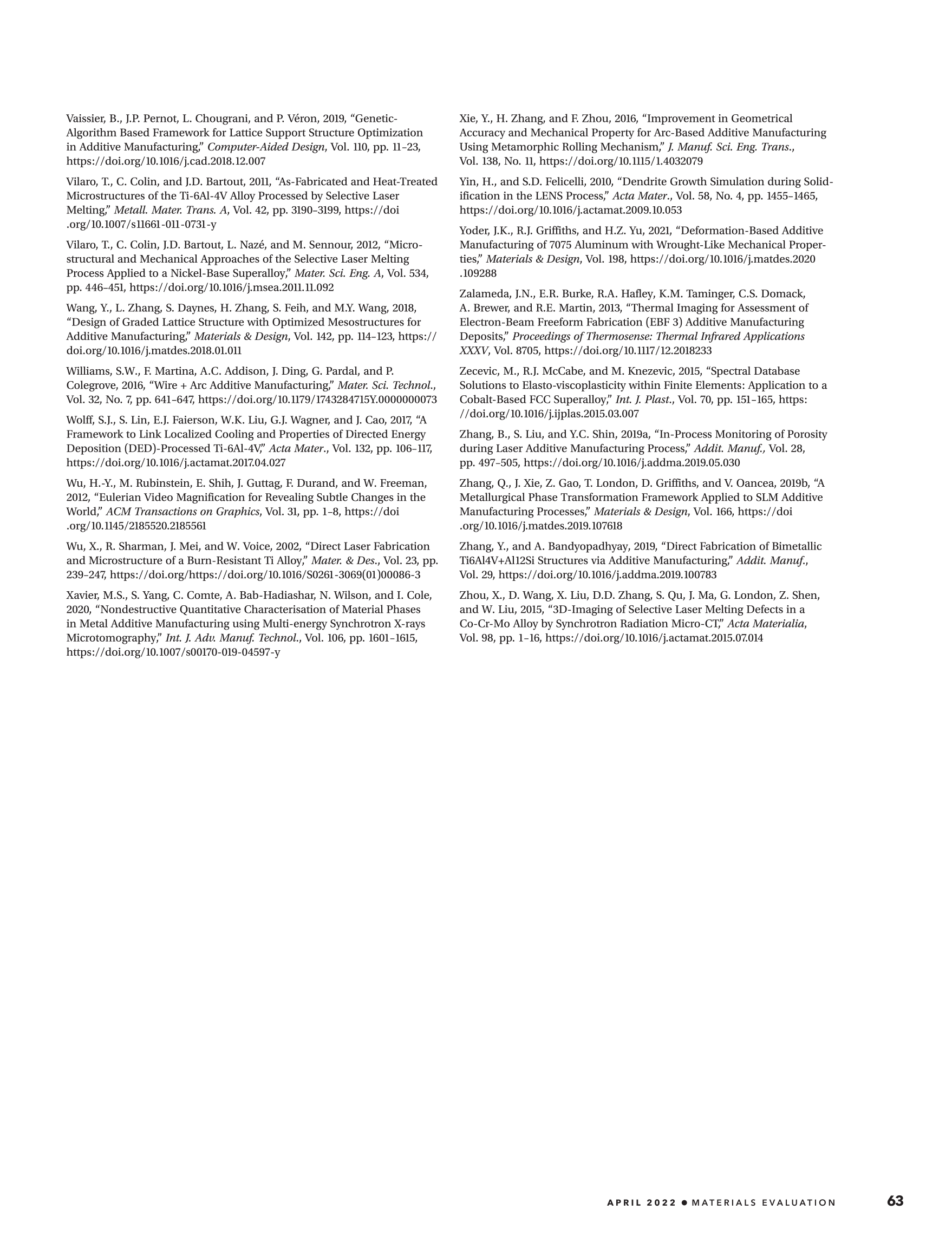 Vaissier, B., J.P. Pernot, L. Chougrani, and P. Véron, 2019, "Genetic-Algorithm Based Framework for Lattice Support Structure Optimization in Additive Manufacturing," Computer-Aided Design, Vol. 110, pp. 11–23, https://doi.org/10.1016/j.cad.2018.12.007

Vilaro, T., C. Colin, and J.D. Bartout, 2011, "As-Fabricated and Heat-Treated Microstructures of the Ti-6Al-4V Alloy Processed by Selective Laser Melting," Metall. Mater. Trans. A, Vol. 42, pp. 3190–3199, https://doi.org/10.1007/s11661-011-0731-y

Vilaro, T., C. Colin, J.D. Bartout, L. Nazé, and M. Sennour, 2012, "Microstructural and Mechanical Approaches of the Selective Laser Melting Process Applied to a Nickel-Base Superalloy," Mater. Sci. Eng. A, Vol. 534, pp. 446–451, https://doi.org/10.1016/j.msea.2011.11.092

Wang, Y., L. Zhang, S. Daynes, H. Zhang, S. Feih, and M.Y. Wang, 2018, "Design of Graded Lattice Structure with Optimized Mesostructures for Additive Manufacturing," Materials & Design, Vol. 142, pp. 114–123, https://doi.org/10.1016/j.matdes.2018.01.011

Williams, S.W., F. Martina, A.C. Addison, J. Ding, G. Pardal, and P. Colegrove, 2016, "Wire + Arc Additive Manufacturing," Mater. Sci. Technol., Vol. 32, No. 7, pp. 641–647, https://doi.org/10.1179/1743284715Y.0000000073

Wolff, S.J., S. Lin, E.J. Faierson, W.K. Liu, G.J. Wagner, and J. Cao, 2017, "A Framework to Link Localized Cooling and Properties of Directed Energy Deposition (DED)-Processed Ti-6Al-4V," Acta Mater., Vol. 132, pp. 106–117, https://doi.org/10.1016/j.actamat.2017.04.027

Wu, H.-Y., M. Rubinstein, E. Shih, J. Guttag, F. Durand, and W. Freeman, 2012, "Eulerian Video Magnification for Revealing Subtle Changes in the World," ACM Transactions on Graphics, Vol. 31, pp. 1–8, https://doi.org/10.1145/2185520.2185561

Wu, X., R. Sharman, J. Mei, and W. Voice, 2002, "Direct Laser Fabrication and Microstructure of a Burn-Resistant Ti Alloy," Mater. & Des., Vol. 23, pp. 239–247, https://doi.org/https://doi.org/10.1016/S0261-3069(01)00086-3

Xavier, M.S., S. Yang, C. Comte, A. Bab-Hadiashar, N. Wilson, and I. Cole, 2020, "Nondestructive Quantitative Characterisation of Material Phases in Metal Additive Manufacturing using Multi-energy Synchrotron X-rays Microtomography," Int. J. Adv. Manuf. Technol., Vol. 106, pp. 1601–1615, https://doi.org/10.1007/s00170-019-04597-y

Xie, Y., H. Zhang, and F. Zhou, 2016, "Improvement in Geometrical Accuracy and Mechanical Property for Arc-Based Additive Manufacturing Using Metamorphic Rolling Mechanism," J. Manuf. Sci. Eng. Trans., Vol. 138, No. 11, https://doi.org/10.1115/1.4032079

Yin, H., and S.D. Felicelli, 2010, "Dendrite Growth Simulation during Solidification in the LENS Process," Acta Mater., Vol. 58, No. 4, pp. 1455–1465, https://doi.org/10.1016/j.actamat.2009.10.053

Yoder, J.K., R.J. Griffiths, and H.Z. Yu, 2021, "Deformation-Based Additive Manufacturing of 7075 Aluminum with Wrought-Like Mechanical Properties," Materials & Design, Vol. 198, https://doi.org/10.1016/j.matdes.2020.109288

Zalameda, J.N., E.R. Burke, R.A. Hafley, K.M. Taminger, C.S. Domack, A. Brewer, and R.E. Martin, 2013, "Thermal Imaging for Assessment of Electron-Beam Freeform Fabrication (EBF 3) Additive Manufacturing Deposits," Proceedings of Thermosense: Thermal Infrared Applications XXXV, Vol. 8705, https://doi.org/10.1117/12.2018233

Zecevic, M., R.J. McCabe, and M. Knezevic, 2015, "Spectral Database Solutions to Elasto-viscoplasticity within Finite Elements: Application to a Cobalt-Based FCC Superalloy," Int. J. Plast., Vol. 70, pp. 151–165, https://doi.org/10.1016/j.ijplas.2015.03.007

Zhang, B., S. Liu, and Y.C. Shin, 2019a, "In-Process Monitoring of Porosity during Laser Additive Manufacturing Process," Addit. Manuf., Vol. 28, pp. 497–505, https://doi.org/10.1016/j.addma.2019.05.030

Zhang, Q., J. Xie, Z. Gao, T. London, D. Griffiths, and V. Oancea, 2019b, "A Metallurgical Phase Transformation Framework Applied to SLM Additive Manufacturing Processes," Materials & Design, Vol. 166, https://doi.org/10.1016/j.matdes.2019.107618

Zhang, Y., and A. Bandyopadhyay, 2019, "Direct Fabrication of Bimetallic Ti6Al4V+Al12Si Structures via Additive Manufacturing," Addit. Manuf., Vol. 29, https://doi.org/10.1016/j.addma.2019.100783

Zhou, X., D. Wang, X. Liu, D.D. Zhang, S. Qu, J. Ma, G. London, Z. Shen, and W. Liu, 2015, "3D-Imaging of Selective Laser Melting Defects in a Co-Cr-Mo Alloy by Synchrotron Radiation Micro-CT," Acta Materialia, Vol. 98, pp. 1–16, https://doi.org/10.1016/j.actamat.2015.07.014

APRIL 2022 • MATERIALS EVALUATION 63